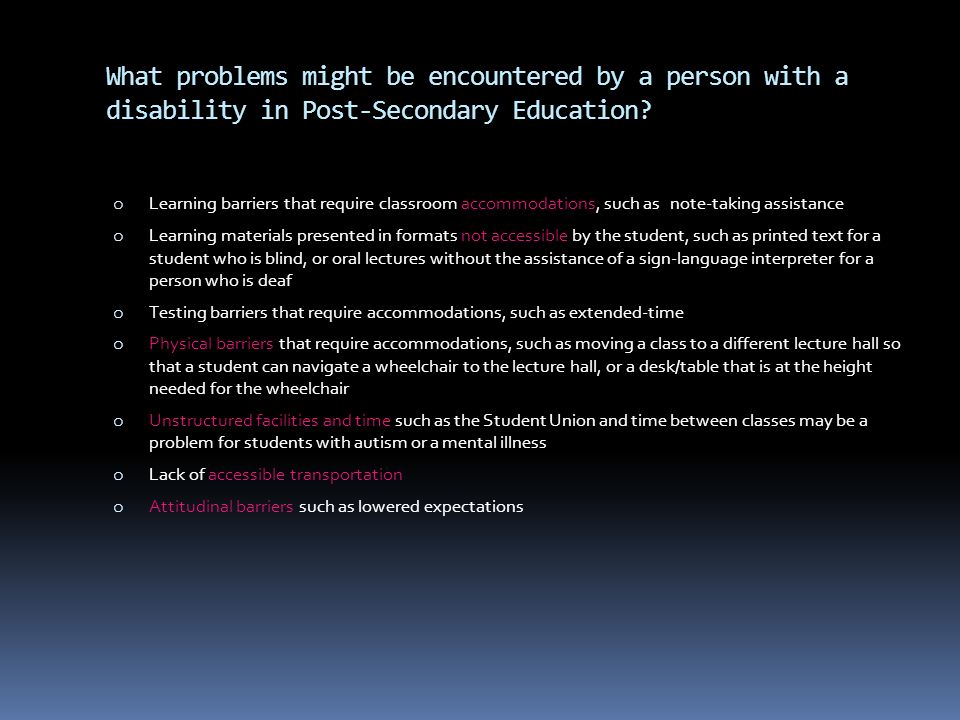 What problems might be encountered by a person with a disability in Post-Secondary Education?

o Learning barriers that require classroom accommodations, such as note-taking assistance

o Learning materials presented in formats not accessible by the student, such as printed text for a student who is blind, or oral lectures without the assistance of a sign-language interpreter for a person who is deaf

o Testing barriers that require accommodations, such as extended-time

o Physical barriers that require accommodations, such as moving a class to a different lecture hall so that a student can navigate a wheelchair to the lecture hall, or a desk/table that is at the height needed for the wheelchair

o Unstructured facilities and time such as the Student Union and time between classes may be a problem for students with autism or a mental illness

o Lack of accessible transportation

o Attitudinal barriers such as lowered expectations